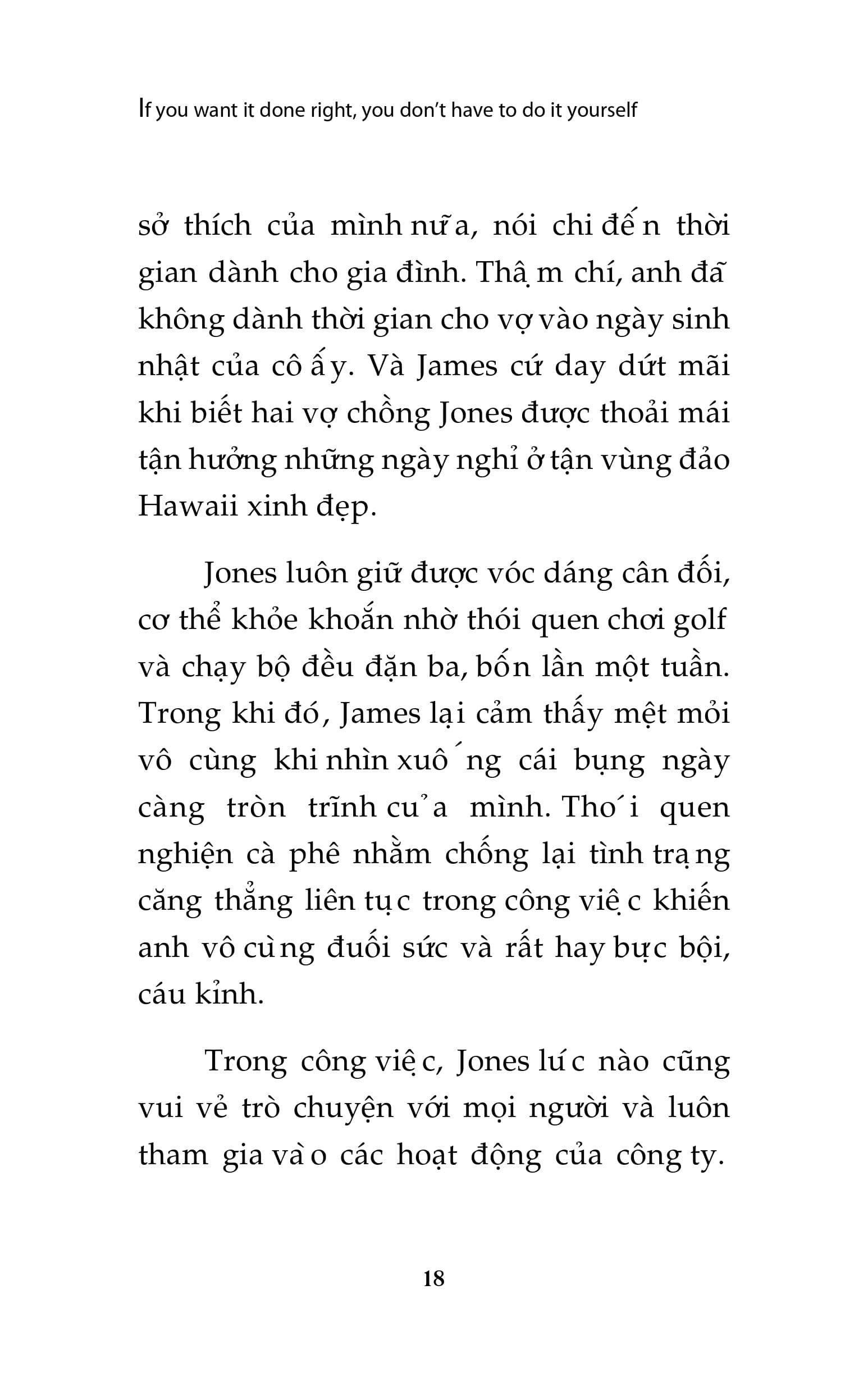 If you want it done right, you don't have to do it yourself

sở thích của mình nữa, nói chi đến thời gian dành cho gia đình. Thậm chí, anh đã không dành thời gian cho vợ vào ngày sinh nhật của cô ấy. Và James cứ day dứt mãi khi biết hai vợ chồng Jones được thoải mái tận hưởng những ngày nghỉ ở tận vùng đảo Hawaii xinh đẹp.

Jones luôn giữ được vóc dáng cân đối, cơ thể khỏe khoắn nhờ thói quen chơi golf và chạy bộ đều đặn ba, bốn lần một tuần. Trong khi đó, James lại cảm thấy mệt mỏi vô cùng khi nhìn xuống cái bụng ngày càng tròn trĩnh của mình. Thói quen nghiện cà phê nhằm chống lại tình trạng căng thẳng liên tục trong công việc khiến anh vô cùng đuối sức và rất hay bực bội, cáu kỉnh.

Trong công việc, Jones lúc nào cũng vui vẻ trò chuyện với mọi người và luôn tham gia vào các hoạt động của công ty.

18